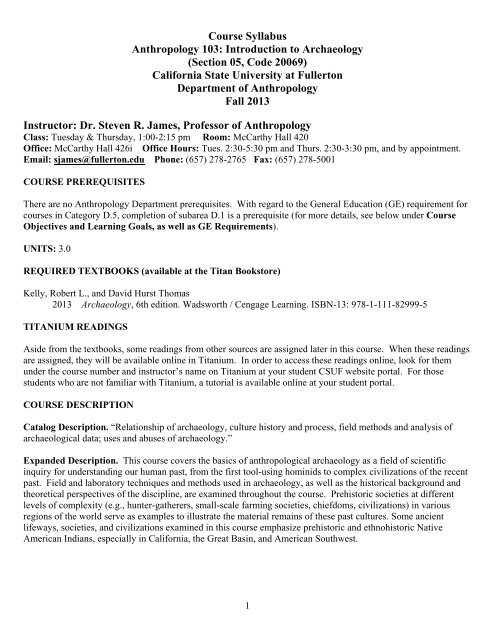 Course Syllabus
Anthropology 103: Introduction to Archaeology
(Section 05, Code 20069)
California State University at Fullerton
Department of Anthropology
Fall 2013

Instructor: Dr. Steven R. James, Professor of Anthropology
Class: Tuesday & Thursday, 1:00-2:15 pm Room: McCarthy Hall 420
Office: McCarthy Hall 426i Office Hours: Tues. 2:30-5:30 pm and Thurs. 2:30-3:30 pm, and by appointment.
Email: sjames@fullerton.edu Phone: (657) 278-2765 Fax: (657) 278-5001

COURSE PREREQUISITES

There are no Anthropology Department prerequisites. With regard to the General Education (GE) requirement for courses in Category D.5, completion of subarea D.1 is a prerequisite (for more details, see below under Course Objectives and Learning Goals, as well as GE Requirements).

UNITS: 3.0

REQUIRED TEXTBOOKS (available at the Titan Bookstore)

Kelly, Robert L., and David Hurst Thomas
2013 Archaeology, 6th edition. Wadsworth / Cengage Learning. ISBN-13: 978-1-111-82999-5

TITANIUM READINGS

Aside from the textbooks, some readings from other sources are assigned later in this course. When these readings are assigned, they will be available online in Titanium. In order to access these readings online, look for them under the course number and instructor's name on Titanium at your student CSUF website portal. For those students who are not familiar with Titanium, a tutorial is available online at your student portal.

COURSE DESCRIPTION

Catalog Description. "Relationship of archaeology, culture history and process, field methods and analysis of archaeological data; uses and abuses of archaeology."

Expanded Description. This course covers the basics of anthropological archaeology as a field of scientific inquiry for understanding our human past, from the first tool-using hominids to complex civilizations of the recent past. Field and laboratory techniques and methods used in archaeology, as well as the historical background and theoretical perspectives of the discipline, are examined throughout the course. Prehistoric societies at different levels of complexity (e.g., hunter-gatherers, small-scale farming societies, chiefdoms, civilizations) in various regions of the world serve as examples to illustrate the material remains of these past cultures. Some ancient lifeways, societies, and civilizations examined in this course emphasize prehistoric and ethnohistoric Native American Indians, especially in California, the Great Basin, and American Southwest.

1